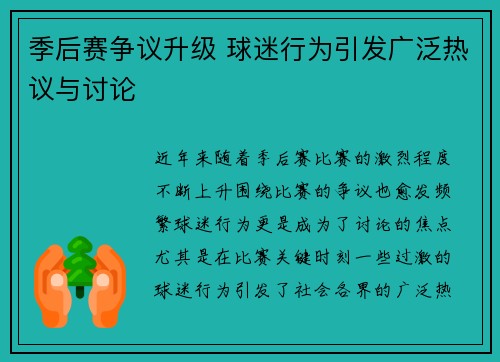 季后赛争议升级 球迷行为引发广泛热议与讨论

近年来随着季后赛比赛的激烈程度不断上升围绕比赛的争议也愈发频繁球迷行为更是成为了讨论的焦点尤其是在比赛关键时刻一些过激的球迷行为引发了社会各界的广泛热